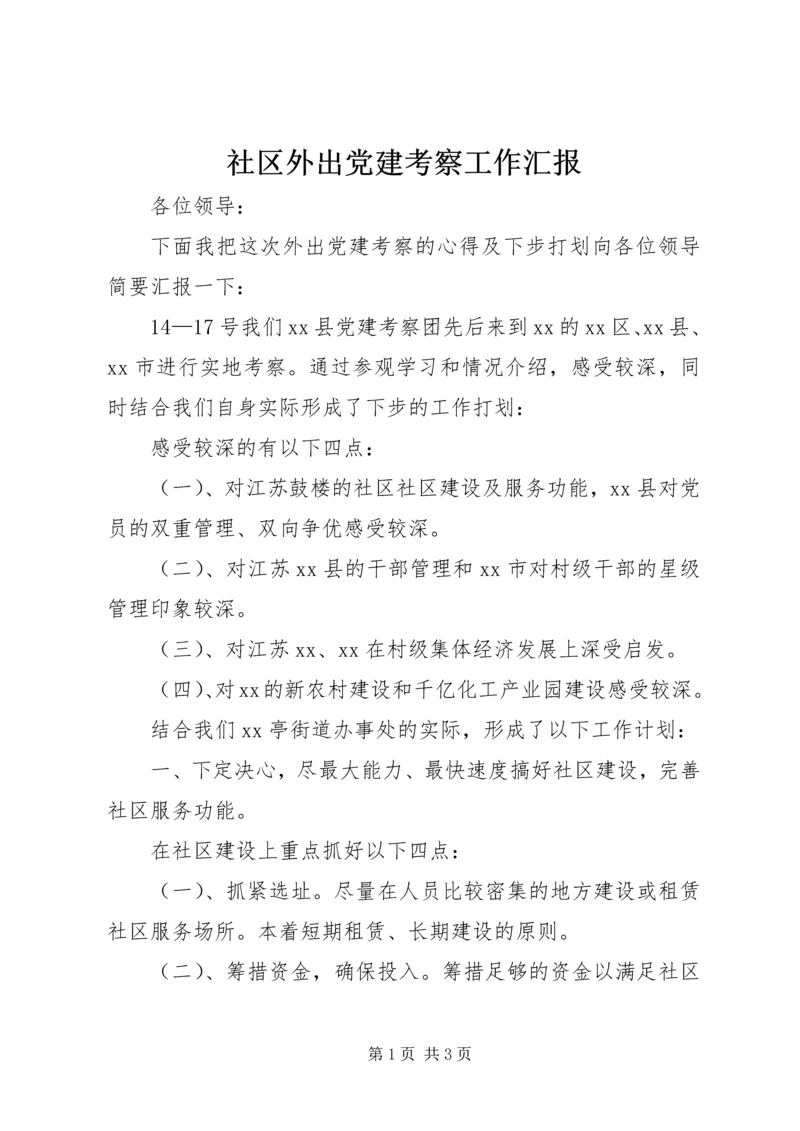 社区外出党建考察工作汇报

各位领导：

下面我把这次外出党建考察的心得及下步打划向各位领导简要汇报一下：

14—17号我们xx县党建考察团先后来到xx的xx区、xx县、xx市进行实地考察。通过参观学习和情况介绍，感受较深，同时结合我们自身实际形成了下步的工作打划：

感受较深的有以下四点：

（一）、对江苏鼓楼的社区社区建设及服务功能，xx县对党员的双重管理、双向争优感受较深。

（二）、对江苏xx县的干部管理和xx市对村级干部的星级管理印象较深。

（三）、对江苏xx、xx在村级集体经济发展上深受启发。

（四）、对xx的新农村建设和千亿化工产业园建设感受较深。

结合我们xx亭街道办事处的实际，形成了以下工作计划：

一、下定决心，尽最大能力、最快速度搞好社区建设，完善社区服务功能。

在社区建设上重点抓好以下四点：

（一）、抓紧选址。尽量在人员比较密集的地方建设或租赁社区服务场所。本着短期租赁、长期建设的原则。

（二）、筹措资金，确保投入。筹措足够的资金以满足社区

第1页 共3页